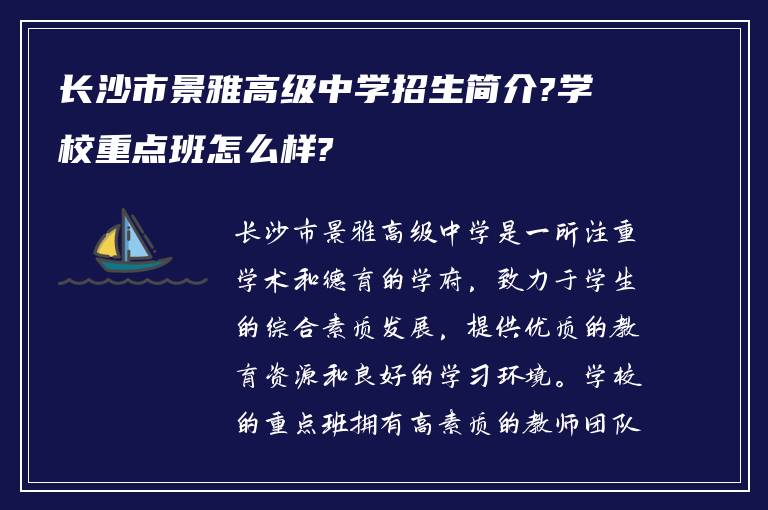 长沙市景雅高级中学招生简介?学校重点班怎么样?

长沙市景雅高级中学是一所注重学术和德育的学府，致力于学生的综合素质发展，提供优质的教育资源和良好的学习环境。学校的重点班拥有高素质的教师团队